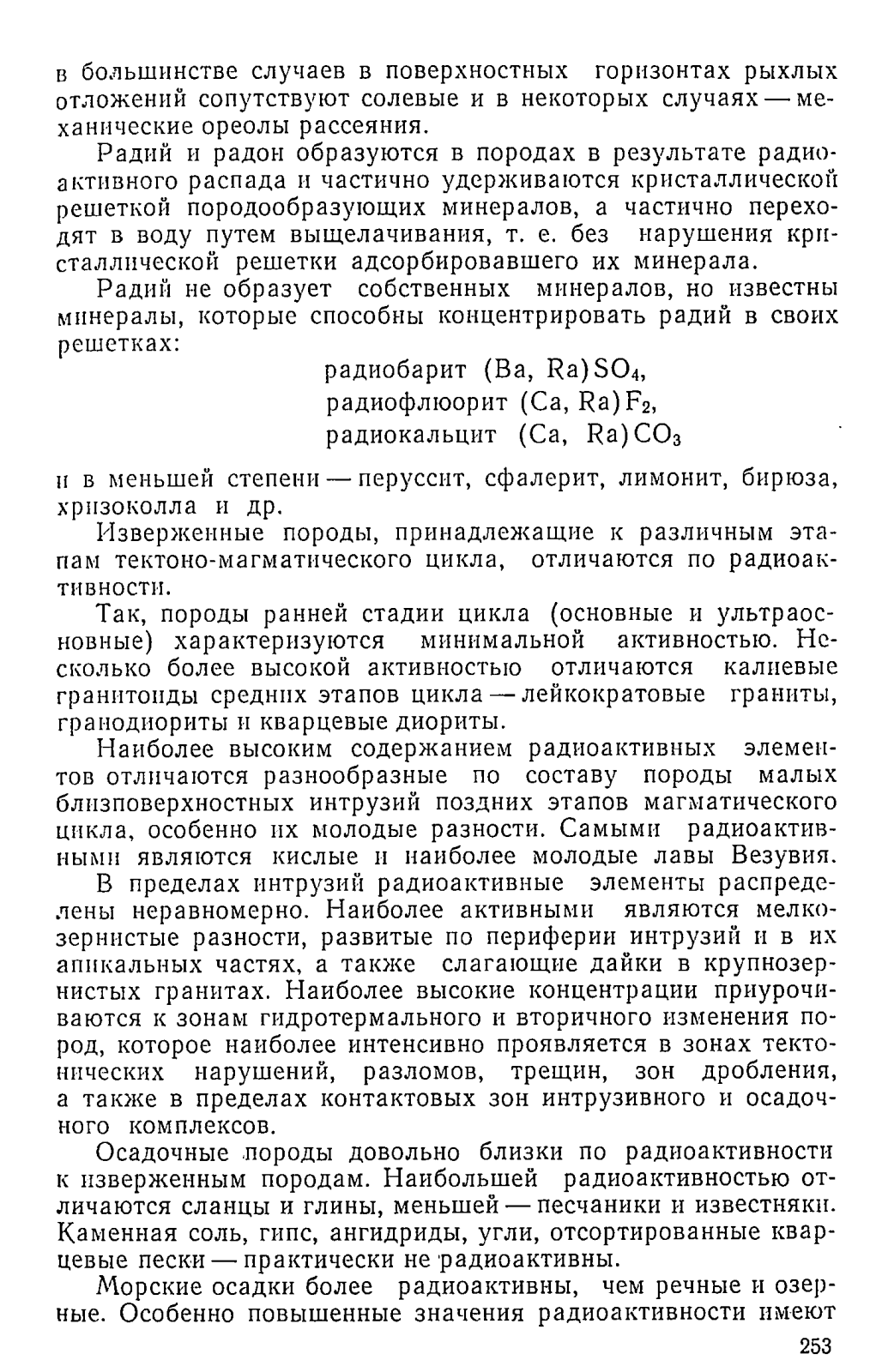 в большинстве случаев в поверхностных горизонтах рыхлых отложений сопутствуют солевые и в некоторых случаях — механические ореолы рассеяния.

Радий и радон образуются в породах в результате радиоактивного распада и частично удерживаются кристаллической решеткой породообразующих минералов, а частично переходят в воду путем выщелачивания, т. е. без нарушения кристаллической решетки адсорбировавшего их минерала.

Радий не образует собственных минералов, но известны минералы, которые способны концентрировать радий в своих решетках:

радиобарит $(Ba, Ra)SO_4$,
радиофлюорит $(Ca, Ra)F_2$,
радиокальцит $(Ca, Ra)CO_3$

и в меньшей степени — перуссит, сфалерит, лимонит, бирюза, хризоколла и др.

Изверженные породы, принадлежащие к различным этапам тектоно-магматического цикла, отличаются по радиоактивности.

Так, породы ранней стадии цикла (основные и ультраосновные) характеризуются минимальной активностью. Несколько более высокой активностью отличаются калиевые гранитоиды средних этапов цикла — лейкократовые граниты, гранодиориты и кварцевые диориты.

Наиболее высоким содержанием радиоактивных элементов отличаются разнообразные по составу породы малых близповерхностных интрузий поздних этапов магматического цикла, особенно их молодые разности. Самыми радиоактивными являются кислые и наиболее молодые лавы Везувия.

В пределах интрузий радиоактивные элементы распределены неравномерно. Наиболее активными являются мелкозернистые разности, развитые по периферии интрузий и в их апикальных частях, а также слагающие дайки в крупнозернистых гранитах. Наиболее высокие концентрации приурочиваются к зонам гидротермального и вторичного изменения пород, которое наиболее интенсивно проявляется в зонах тектонических нарушений, разломов, трещин, зон дробления, а также в пределах контактовых зон интрузивного и осадочного комплексов.

Осадочные породы довольно близки по радиоактивности к изверженным породам. Наибольшей радиоактивностью отличаются сланцы и глины, меньшей — песчаники и известняки. Каменная соль, гипс, ангидриды, угли, отсортированные кварцевые пески — практически не радиоактивны.

Морские осадки более радиоактивны, чем речные и озерные. Особенно повышенные значения радиоактивности имеют

253